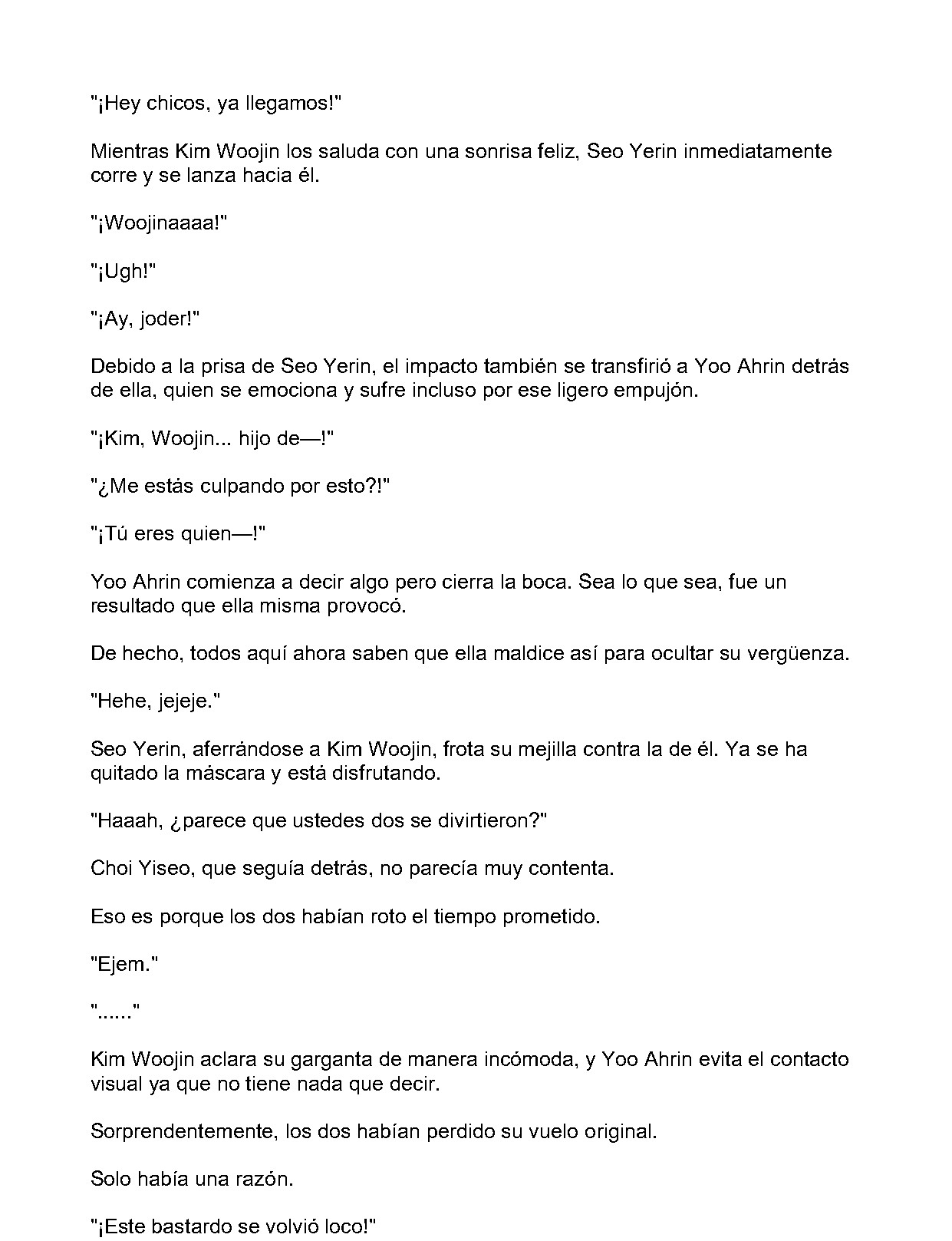 "¡Hey chicos, ya llegamos!"

Mientras Kim Woojin los saluda con una sonrisa feliz, Seo Yerin inmediatamente corre y se lanza hacia él.

"¡Woojinaaaa!"

"¡Ugh!"

"¡Ay, joder!"

Debido a la prisa de Seo Yerin, el impacto también se transfirió a Yoo Ahrin detrás de ella, quien se emociona y sufre incluso por ese ligero empujón.

"¡Kim, Woojin... hijo de—!"

"¿Me estás culpando por esto?!"

"¡Tú eres quien—!"

Yoo Ahrin comienza a decir algo pero cierra la boca. Sea lo que sea, fue un resultado que ella misma provocó.

De hecho, todos aquí ahora saben que ella maldice así para ocultar su vergüenza.

"Hehe, jejeje."

Seo Yerin, aferrándose a Kim Woojin, frota su mejilla contra la de él. Ya se ha quitado la máscara y está disfrutando.

"Haaah, ¿parece que ustedes dos se divirtieron?"

Choi Yiseo, que seguía detrás, no parecía muy contenta.

Eso es porque los dos habían roto el tiempo prometido.

"Ejem."

"......"

Kim Woojin aclara su garganta de manera incómoda, y Yoo Ahrin evita el contacto visual ya que no tiene nada que decir.

Sorprendentemente, los dos habían perdido su vuelo original.

Solo había una razón.

"¡Este bastardo se volvió loco!"